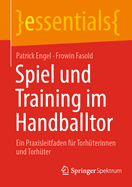 }essentials{

Patrick Engel · Frowin Fasold

Spiel und Training im Handballtor

Ein Praxisleitfaden für Torhüterinnen und Torhüter

Springer Spektrum